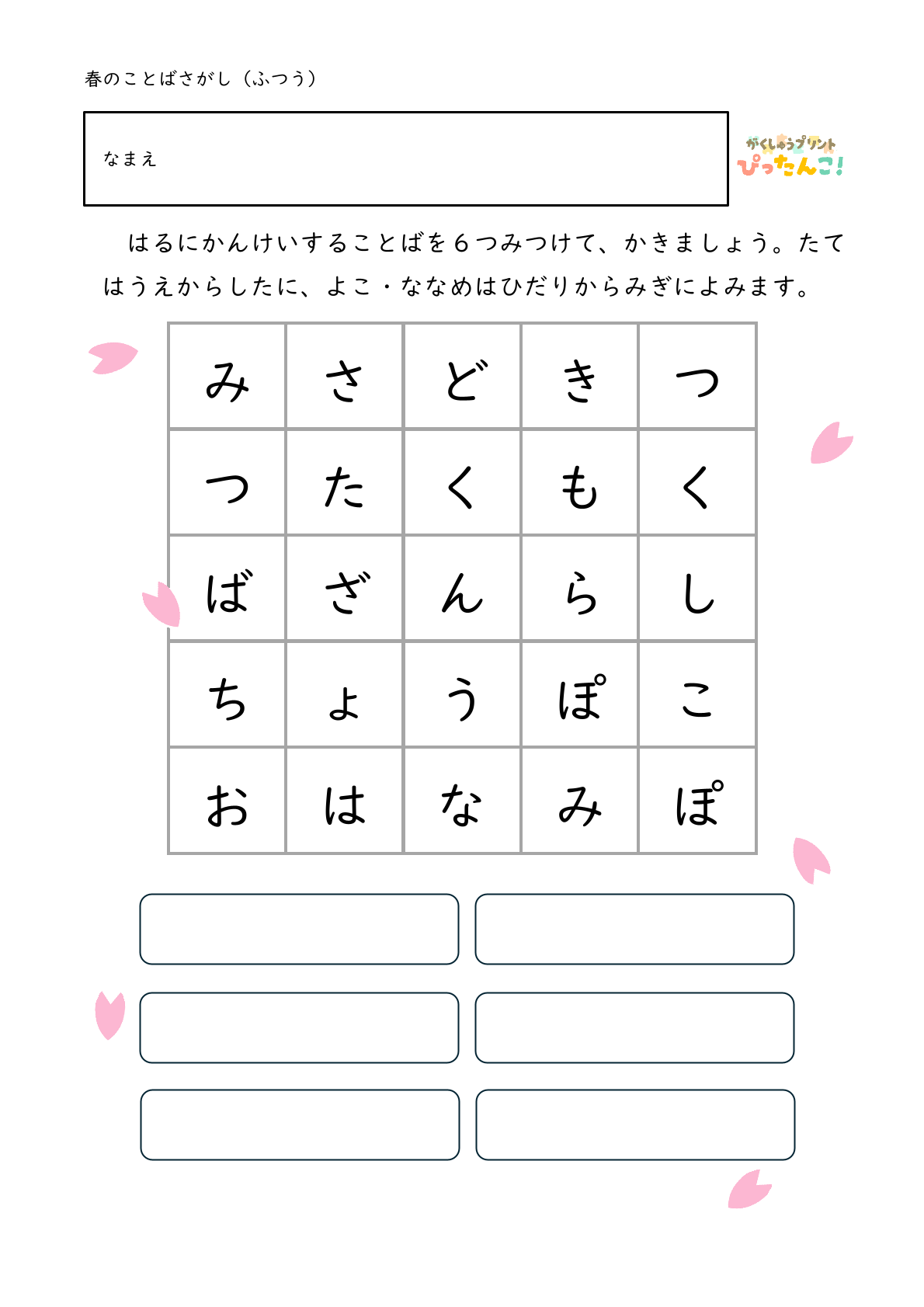 春のことばさがし（ふつう）

なまえ

がくしゅうプリント
ぴったんこ!

はるにかんけいすることばを６つみつけて、かきましょう。たてはうえからしたに、よこ・ななめはひだりからみぎによみます。

| み | さ | ど | き | つ |
|---|---|---|---|---|
| つ | た | く | も | く |
| ば | ざ | ん | ら | し |
| ち | ょ | う | ぽ | こ |
| お | は | な | み | ぽ |